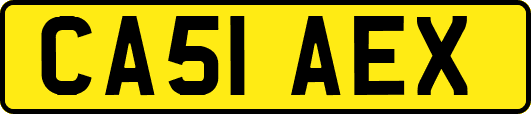 CA51 AEX